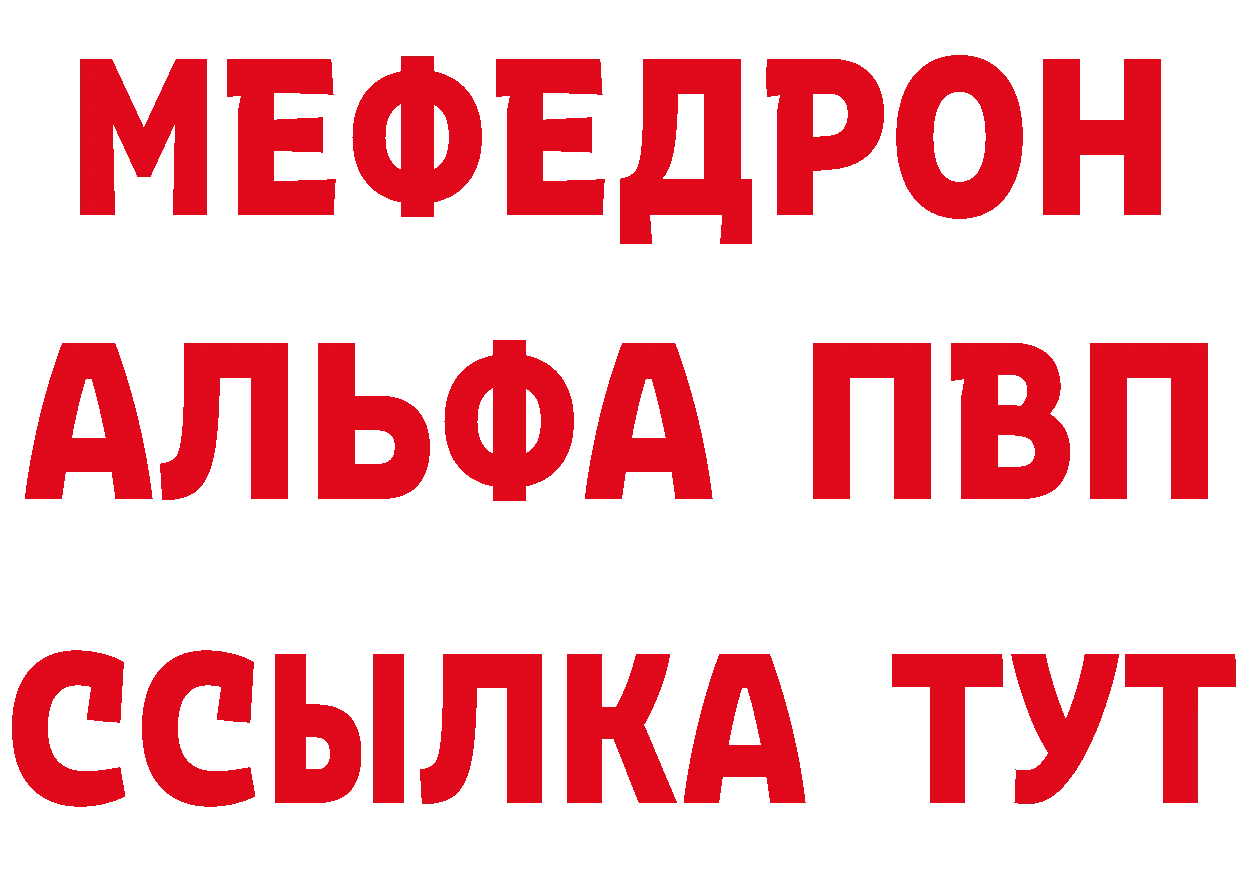 МЕФЕДРОН
АЛЬФА ПВП
ССЫЛКА ТУТ